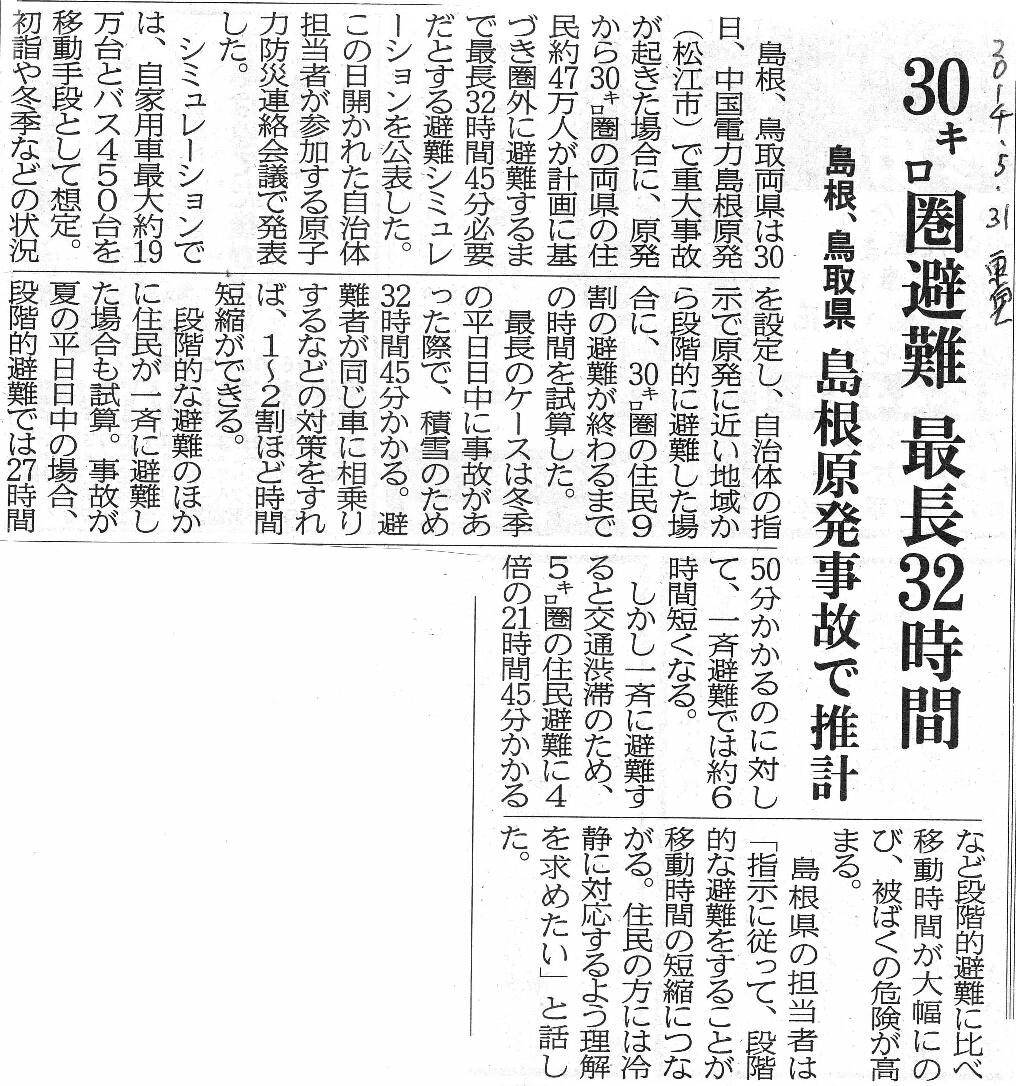 2014.5.31 東京

30キロ圏避難 最長32時間

島根、鳥取県 島根原発事故で推計

島根、鳥取両県は30日、中国電力島根原発（松江市）で重大事故が起きた場合に、原発から30キロ圏の両県の住民約47万人が計画に基づき圏外に避難するまで最長32時間45分必要だとする避難シミュレーションを公表した。この日開かれた自治体担当者が参加する原子力防災連絡会議で発表した。

シミュレーションでは、自家用車最大約19万台とバス450台を移動手段として想定。初詣や冬季などの状況を設定し、自治体の指示で原発に近い地域から段階的に避難した場合に、30キロ圏の住民9割の避難が終わるまでの時間を試算した。

最長のケースは冬季の平日日中に事故があった際で、積雪のため32時間45分かかる。避難者が同じ車に相乗りするなどの対策をすれば、1～2割ほど時間短縮ができる。

段階的な避難のほかに住民が一斉に避難した場合も試算。事故が夏の平日日中の場合、段階的避難では27時間50分かかるのに対して、一斉避難では約6時間短くなる。

しかし一斉に避難すると交通渋滞のため、5キロ圏の住民避難に4倍の21時間45分かかるなど段階的避難に比べ移動時間が大幅にのび、被ばくの危険が高まる。

島根県の担当者は「指示に従って、段階的な避難をすることが移動時間の短縮につながる。住民の方には冷静に対応するよう理解を求めたい」と話した。